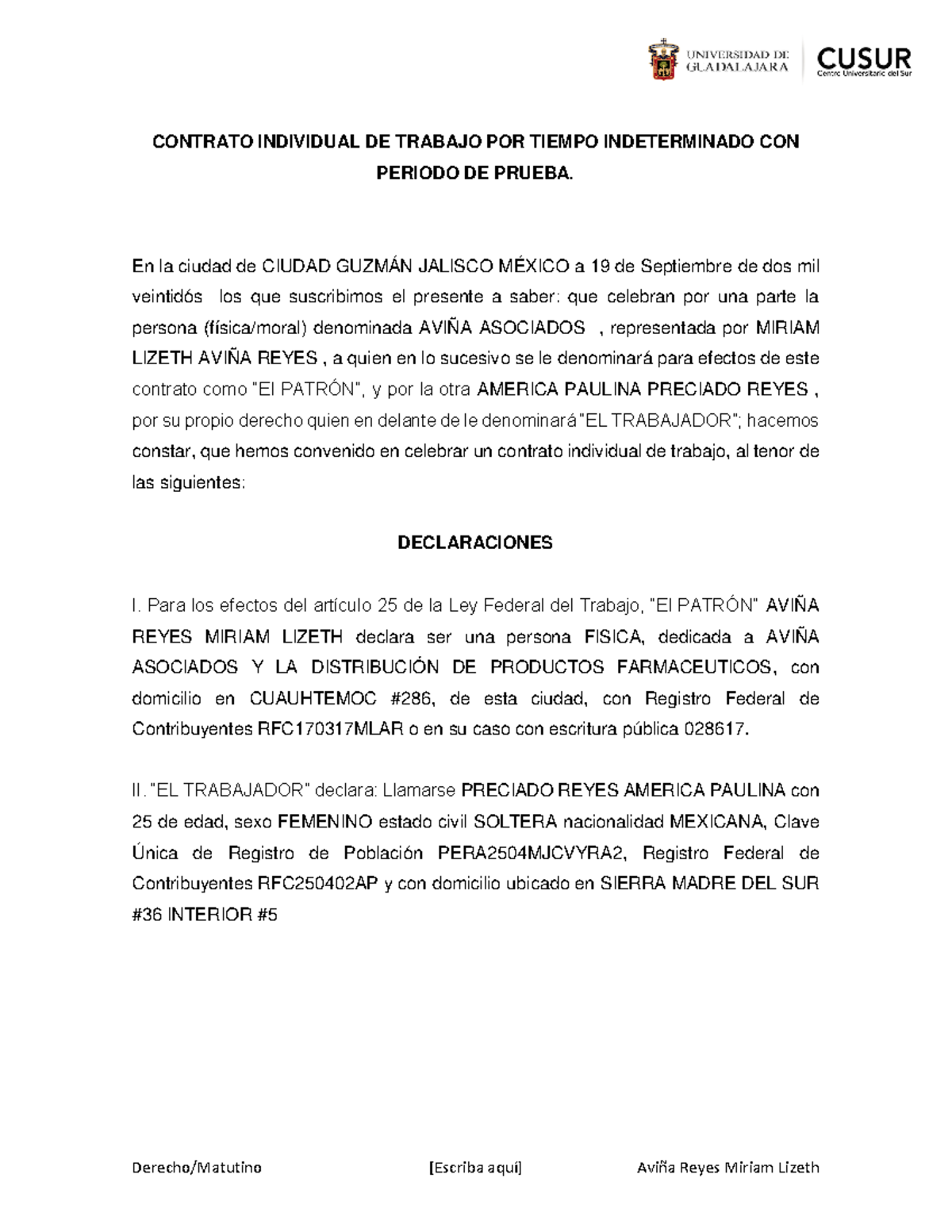 UNIVERSIDAD DE GUADALAJARA CUSUR Centro Universitario del Sur

CONTRATO INDIVIDUAL DE TRABAJO POR TIEMPO INDETERMINADO CON PERIODO DE PRUEBA.

En la ciudad de CIUDAD GUZMÁN JALISCO MÉXICO a 19 de Septiembre de dos mil veintidós los que suscribimos el presente a saber: que celebran por una parte la persona (física/moral) denominada AVIÑA ASOCIADOS , representada por MIRIAM LIZETH AVIÑA REYES , a quien en lo sucesivo se le denominará para efectos de este contrato como "El PATRÓN", y por la otra AMERICA PAULINA PRECIADO REYES , por su propio derecho quien en delante de le denominará "EL TRABAJADOR"; hacemos constar, que hemos convenido en celebrar un contrato individual de trabajo, al tenor de las siguientes:

DECLARACIONES

I. Para los efectos del artículo 25 de la Ley Federal del Trabajo, "El PATRÓN" AVIÑA REYES MIRIAM LIZETH declara ser una persona FISICA, dedicada a AVIÑA ASOCIADOS Y LA DISTRIBUCIÓN DE PRODUCTOS FARMACEUTICOS, con domicilio en CUAUHTEMOC #286, de esta ciudad, con Registro Federal de Contribuyentes RFC170317MLAR o en su caso con escritura pública 028617.

II. "EL TRABAJADOR" declara: Llamarse PRECIADO REYES AMERICA PAULINA con 25 de edad, sexo FEMENINO estado civil SOLTERA nacionalidad MEXICANA, Clave Única de Registro de Población PERA2504MJCVYRA2, Registro Federal de Contribuyentes RFC250402AP y con domicilio ubicado en SIERRA MADRE DEL SUR #36 INTERIOR #5

Derecho/Matutino [Escriba aquí] Aviña Reyes Miriam Lizeth